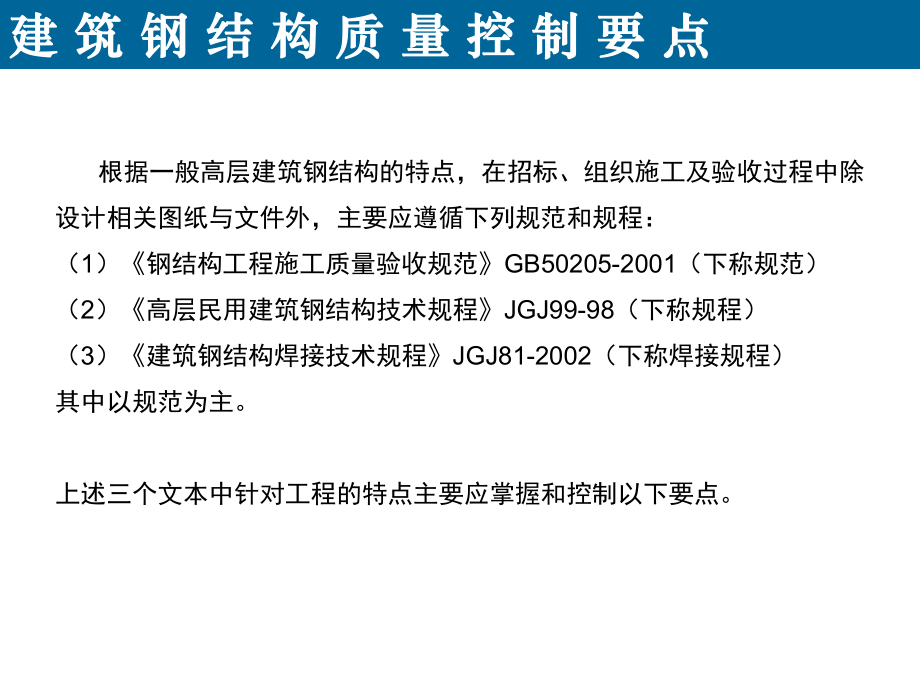 建筑钢结构质量控制要点

根据一般高层建筑钢结构的特点，在招标、组织施工及验收过程中除设计相关图纸与文件外，主要应遵循下列规范和规程：
（1）《钢结构工程施工质量验收规范》GB50205-2001（下称规范）
（2）《高层民用建筑钢结构技术规程》JGJ99-98（下称规程）
（3）《建筑钢结构焊接技术规程》JGJ81-2002（下称焊接规程）
其中以规范为主。

上述三个文本中针对工程的特点主要应掌握和控制以下要点。